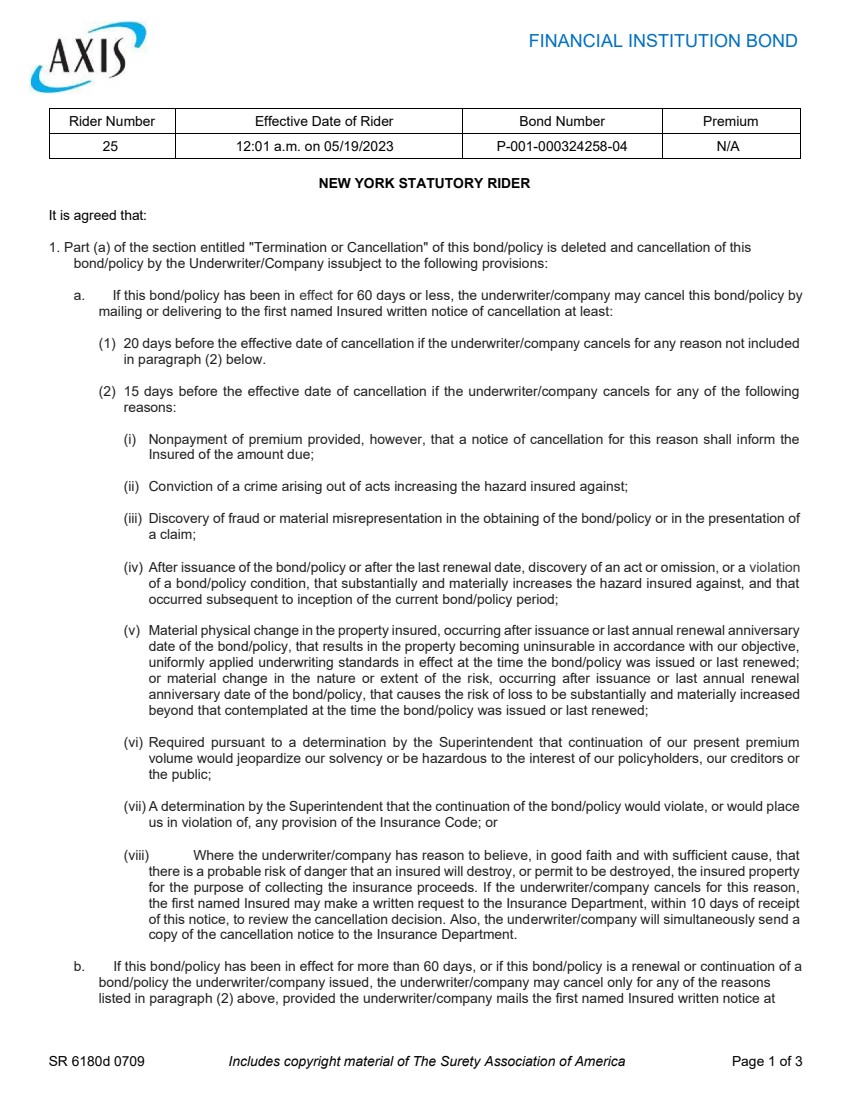 AXIS

FINANCIAL INSTITUTION BOND

| Rider Number | Effective Date of Rider | Bond Number | Premium |
|---|---|---|---|
| 25 | 12:01 a.m. on 05/19/2023 | P-001-000324258-04 | N/A |

NEW YORK STATUTORY RIDER

It is agreed that:

1. Part (a) of the section entitled "Termination or Cancellation" of this bond/policy is deleted and cancellation of this bond/policy by the Underwriter/Company issubject to the following provisions:

a. If this bond/policy has been in effect for 60 days or less, the underwriter/company may cancel this bond/policy by mailing or delivering to the first named Insured written notice of cancellation at least:

(1) 20 days before the effective date of cancellation if the underwriter/company cancels for any reason not included in paragraph (2) below.

(2) 15 days before the effective date of cancellation if the underwriter/company cancels for any of the following reasons:

(i) Nonpayment of premium provided, however, that a notice of cancellation for this reason shall inform the Insured of the amount due;

(ii) Conviction of a crime arising out of acts increasing the hazard insured against;

(iii) Discovery of fraud or material misrepresentation in the obtaining of the bond/policy or in the presentation of a claim;

(iv) After issuance of the bond/policy or after the last renewal date, discovery of an act or omission, or a violation of a bond/policy condition, that substantially and materially increases the hazard insured against, and that occurred subsequent to inception of the current bond/policy period;

(v) Material physical change in the property insured, occurring after issuance or last annual renewal anniversary date of the bond/policy, that results in the property becoming uninsurable in accordance with our objective, uniformly applied underwriting standards in effect at the time the bond/policy was issued or last renewed; or material change in the nature or extent of the risk, occurring after issuance or last annual renewal anniversary date of the bond/policy, that causes the risk of loss to be substantially and materially increased beyond that contemplated at the time the bond/policy was issued or last renewed;

(vi) Required pursuant to a determination by the Superintendent that continuation of our present premium volume would jeopardize our solvency or be hazardous to the interest of our policyholders, our creditors or the public;

(vii) A determination by the Superintendent that the continuation of the bond/policy would violate, or would place us in violation of, any provision of the Insurance Code; or

(viii) Where the underwriter/company has reason to believe, in good faith and with sufficient cause, that there is a probable risk of danger that an insured will destroy, or permit to be destroyed, the insured property for the purpose of collecting the insurance proceeds. If the underwriter/company cancels for this reason, the first named Insured may make a written request to the Insurance Department, within 10 days of receipt of this notice, to review the cancellation decision. Also, the underwriter/company will simultaneously send a copy of the cancellation notice to the Insurance Department.

b. If this bond/policy has been in effect for more than 60 days, or if this bond/policy is a renewal or continuation of a bond/policy the underwriter/company issued, the underwriter/company may cancel only for any of the reasons listed in paragraph (2) above, provided the underwriter/company mails the first named Insured written notice at

SR 6180d 0709 Includes copyright material of The Surety Association of America Page 1 of 3